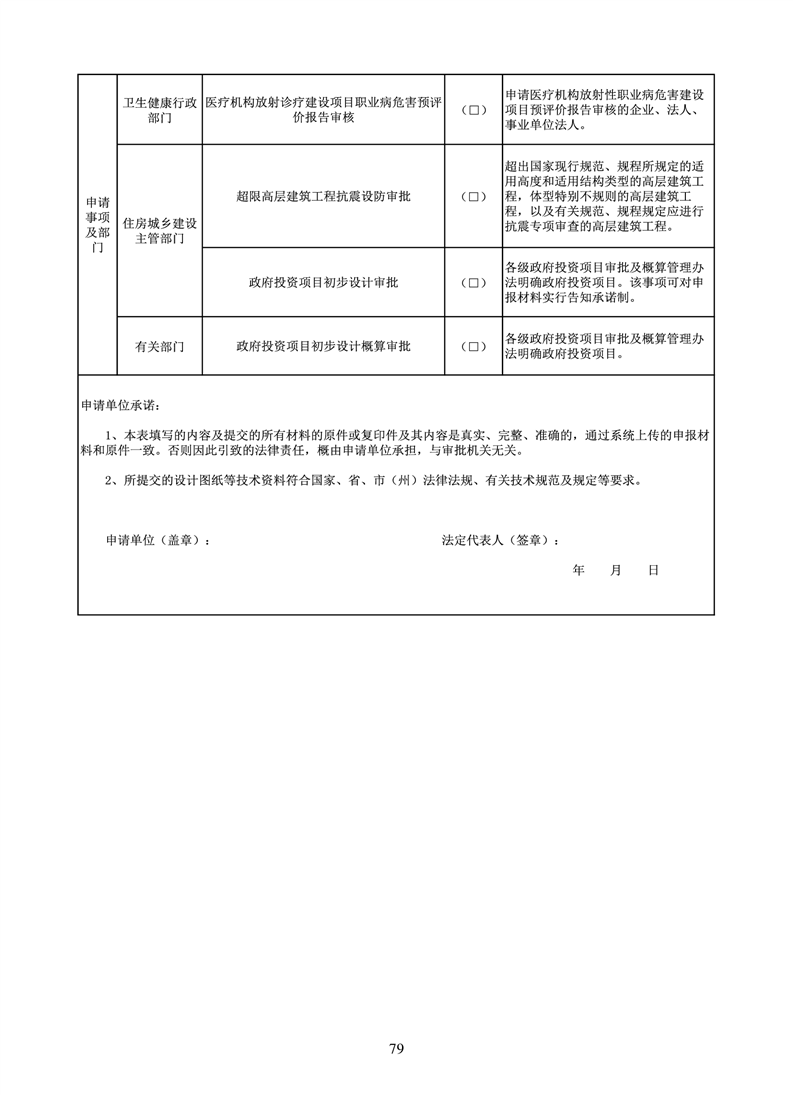 | 申请事项及部门 | 卫生健康行政部门 | 医疗机构放射诊疗建设项目职业病危害预评价报告审核 | (□) | 申请医疗机构放射性职业病危害建设项目预评价报告审核的企业、法人、事业单位法人。 |
|---|---|---|---|---|
| | 住房城乡建设主管部门 | 超限高层建筑工程抗震设防审批 | (□) | 超出国家现行规范、规程所规定的适用高度和适用结构类型的高层建筑工程，体型特别不规则的高层建筑工程，以及有关规范、规程规定应进行抗震专项审查的高层建筑工程。 |
| | | 政府投资项目初步设计审批 | (□) | 各级政府投资项目审批及概算管理办法明确政府投资项目。该事项可对申报材料实行告知承诺制。 |
| | 有关部门 | 政府投资项目初步设计概算审批 | (□) | 各级政府投资项目审批及概算管理办法明确政府投资项目。 |

申请单位承诺：

1、本表填写的内容及提交的所有材料的原件或复印件及其内容是真实、完整、准确的，通过系统上传的申报材料和原件一致。否则因此引致的法律责任，概由申请单位承担，与审批机关无关。

2、所提交的设计图纸等技术资料符合国家、省、市（州）法律法规、有关技术规范及规定等要求。

申请单位（盖章）：　　　　法定代表人（签章）：

年　月　日

79